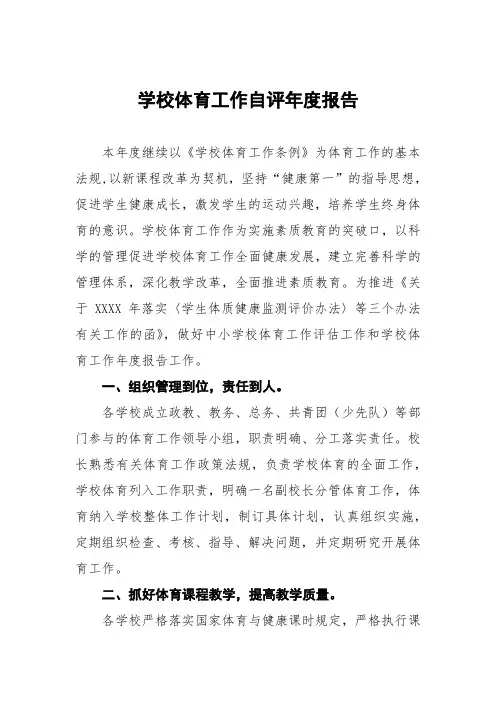 学校体育工作自评年度报告

本年度继续以《学校体育工作条例》为体育工作的基本法规,以新课程改革为契机，坚持“健康第一”的指导思想，促进学生健康成长，激发学生的运动兴趣，培养学生终身体育的意识。学校体育工作作为实施素质教育的突破口，以科学的管理促进学校体育工作全面健康发展，建立完善科学的管理体系，深化教学改革，全面推进素质教育。为推进《关于 XXXX 年落实〈学生体质健康监测评价办法〉等三个办法有关工作的函》，做好中小学校体育工作评估工作和学校体育工作年度报告工作。

一、组织管理到位，责任到人。

各学校成立政教、教务、总务、共青团（少先队）等部门参与的体育工作领导小组，职责明确、分工落实责任。校长熟悉有关体育工作政策法规，负责学校体育的全面工作，学校体育列入工作职责，明确一名副校长分管体育工作，体育纳入学校整体工作计划，制订具体计划，认真组织实施，定期组织检查、考核、指导、解决问题，并定期研究开展体育工作。

二、抓好体育课程教学，提高教学质量。

各学校严格落实国家体育与健康课时规定，严格执行课